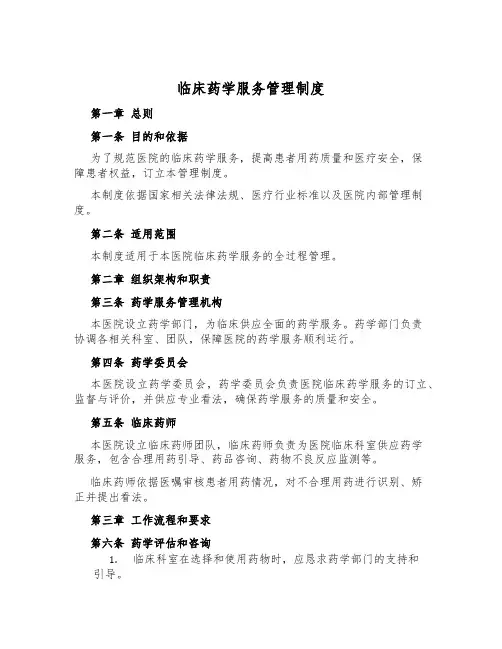 临床药学服务管理制度

第一章 总则

第一条 目的和依据

为了规范医院的临床药学服务，提高患者用药质量和医疗安全，保障患者权益，订立本管理制度。

本制度依据国家相关法律法规、医疗行业标准以及医院内部管理制度。

第二条 适用范围

本制度适用于本医院临床药学服务的全过程管理。

第二章 组织架构和职责

第三条 药学服务管理机构

本医院设立药学部门，为临床供应全面的药学服务。药学部门负责协调各相关科室、团队，保障医院的药学服务顺利运行。

第四条 药学委员会

本医院设立药学委员会，药学委员会负责医院临床药学服务的订立、监督与评价，并供应专业看法，确保药学服务的质量和安全。

第五条 临床药师

本医院设立临床药师团队，临床药师负责为医院临床科室供应药学服务，包含合理用药引导、药品咨询、药物不良反应监测等。

临床药师依据医嘱审核患者用药情况，对不合理用药进行识别、矫正并提出看法。

第三章 工作流程和要求

第六条 药学评估和咨询

1. 临床科室在选择和使用药物时，应恳求药学部门的支持和引导。